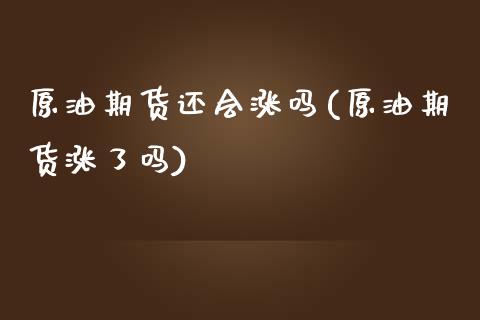 原油期货还会涨吗(原油期货涨了吗)